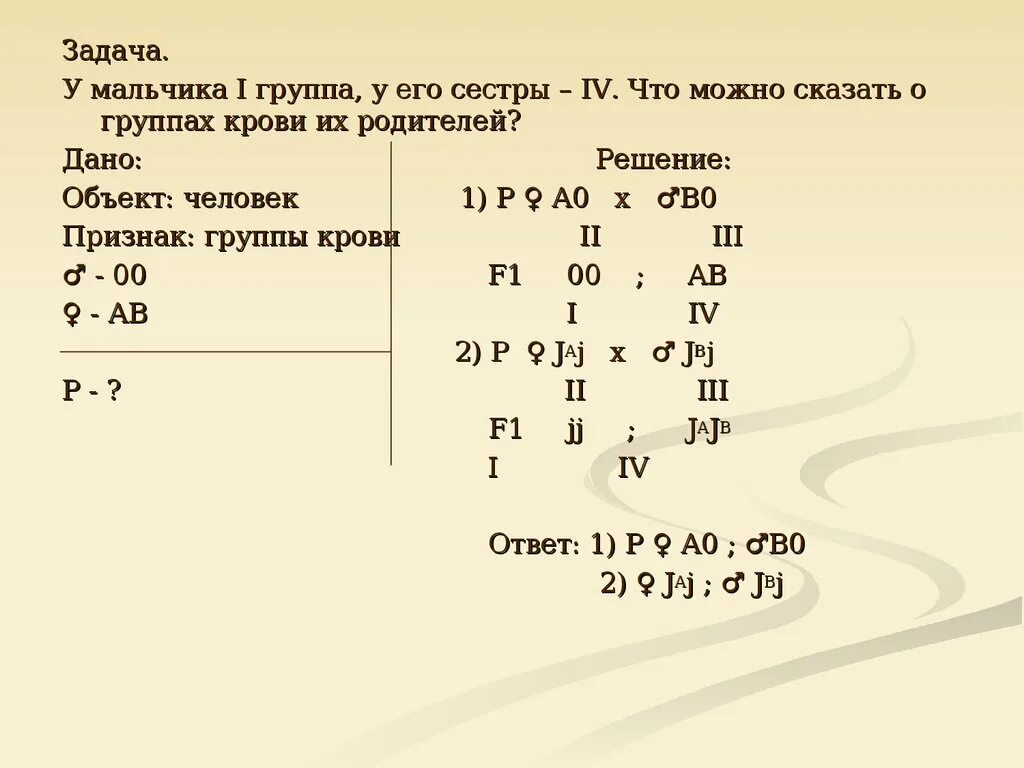 Задача.

У мальчика I группа, у его сестры – IV. Что можно сказать о группах крови их родителей?

Дано:
Объект: человек
Признак: группы крови
♂ - 00
♀ - АВ

Р - ?

Решение:
1) Р ♀ А0 х ♂В0
II III
F1 00 ; АВ
I IV
2) Р ♀ $J^Aj$ х ♂ $J^Bj$
II III
F1 jj ; $J^AJ^B$
I IV

Ответ: 1) Р ♀ А0 ; ♂В0
2) ♀ $J^Aj$ ; ♂ $J^Bj$